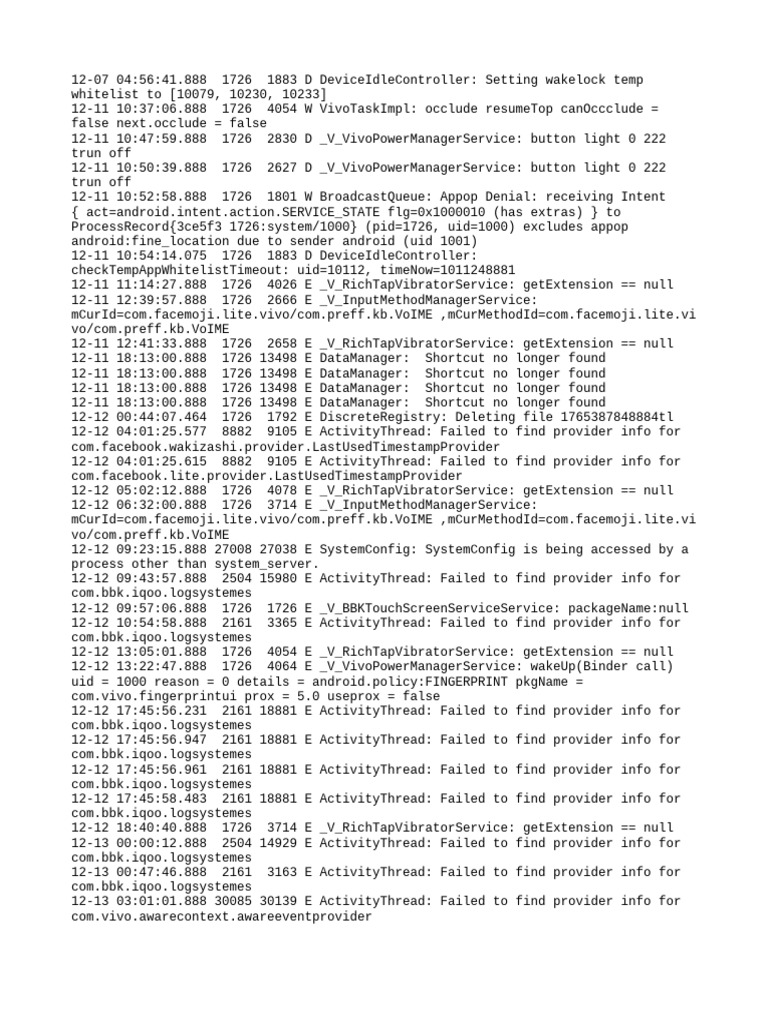 12-07 04:56:41.888  1726  1883 D DeviceIdleController: Setting wakelock temp whitelist to [10079, 10230, 10233]
12-11 10:37:06.888  1726  4054 W VivoTaskImpl: occlude resumeTop canOccclude = false next.occlude = false
12-11 10:47:59.888  1726  2830 D _V_VivoPowerManagerService: button light 0 222 trun off
12-11 10:50:39.888  1726  2627 D _V_VivoPowerManagerService: button light 0 222 trun off
12-11 10:52:58.888  1726  1801 W BroadcastQueue: Appop Denial: receiving Intent { act=android.intent.action.SERVICE_STATE flg=0x1000010 (has extras) } to ProcessRecord{3ce5f3 1726:system/1000} (pid=1726, uid=1000) excludes appop android:fine_location due to sender android (uid 1001)
12-11 10:54:14.075  1726  1883 D DeviceIdleController: checkTempAppWhitelistTimeout: uid=10112, timeNow=1011248881
12-11 11:14:27.888  1726  4026 E _V_RichTapVibratorService: getExtension == null
12-11 12:39:57.888  1726  2666 E _V_InputMethodManagerService: mCurId=com.facemoji.lite.vivo/com.preff.kb.VoIME ,mCurMethodId=com.facemoji.lite.vivo/com.preff.kb.VoIME
12-11 12:41:33.888  1726  2658 E _V_RichTapVibratorService: getExtension == null
12-11 18:13:00.888  1726 13498 E DataManager:  Shortcut no longer found
12-11 18:13:00.888  1726 13498 E DataManager:  Shortcut no longer found
12-11 18:13:00.888  1726 13498 E DataManager:  Shortcut no longer found
12-11 18:13:00.888  1726 13498 E DataManager:  Shortcut no longer found
12-12 00:44:07.464  1726  1792 E DiscreteRegistry: Deleting file 1765387848884tl
12-12 04:01:25.577  8882  9105 E ActivityThread: Failed to find provider info for com.facebook.wakizashi.provider.LastUsedTimestampProvider
12-12 04:01:25.615  8882  9105 E ActivityThread: Failed to find provider info for com.facebook.lite.provider.LastUsedTimestampProvider
12-12 05:02:12.888  1726  4078 E _V_RichTapVibratorService: getExtension == null
12-12 06:32:00.888  1726  3714 E _V_InputMethodManagerService: mCurId=com.facemoji.lite.vivo/com.preff.kb.VoIME ,mCurMethodId=com.facemoji.lite.vivo/com.preff.kb.VoIME
12-12 09:23:15.888 27008 27038 E SystemConfig: SystemConfig is being accessed by a process other than system_server.
12-12 09:43:57.888  2504 15980 E ActivityThread: Failed to find provider info for com.bbk.iqoo.logsystemes
12-12 09:57:06.888  1726  1726 E _V_BBKTouchScreenServiceService: packageName:null
12-12 10:54:58.888  2161  3365 E ActivityThread: Failed to find provider info for com.bbk.iqoo.logsystemes
12-12 13:05:01.888  1726  4054 E _V_RichTapVibratorService: getExtension == null
12-12 13:22:47.888  1726  4064 E _V_VivoPowerManagerService: wakeUp(Binder call) uid = 1000 reason = 0 details = android.policy:FINGERPRINT pkgName = com.vivo.fingerprintui prox = 5.0 useprox = false
12-12 17:45:56.231  2161 18881 E ActivityThread: Failed to find provider info for com.bbk.iqoo.logsystemes
12-12 17:45:56.947  2161 18881 E ActivityThread: Failed to find provider info for com.bbk.iqoo.logsystemes
12-12 17:45:56.961  2161 18881 E ActivityThread: Failed to find provider info for com.bbk.iqoo.logsystemes
12-12 17:45:58.483  2161 18881 E ActivityThread: Failed to find provider info for com.bbk.iqoo.logsystemes
12-12 18:40:40.888  1726  3714 E _V_RichTapVibratorService: getExtension == null
12-13 00:00:12.888  2504 14929 E ActivityThread: Failed to find provider info for com.bbk.iqoo.logsystemes
12-13 00:47:46.888  2161  3163 E ActivityThread: Failed to find provider info for com.bbk.iqoo.logsystemes
12-13 03:01:01.888 30085 30139 E ActivityThread: Failed to find provider info for com.vivo.awarecontext.awareeventprovider